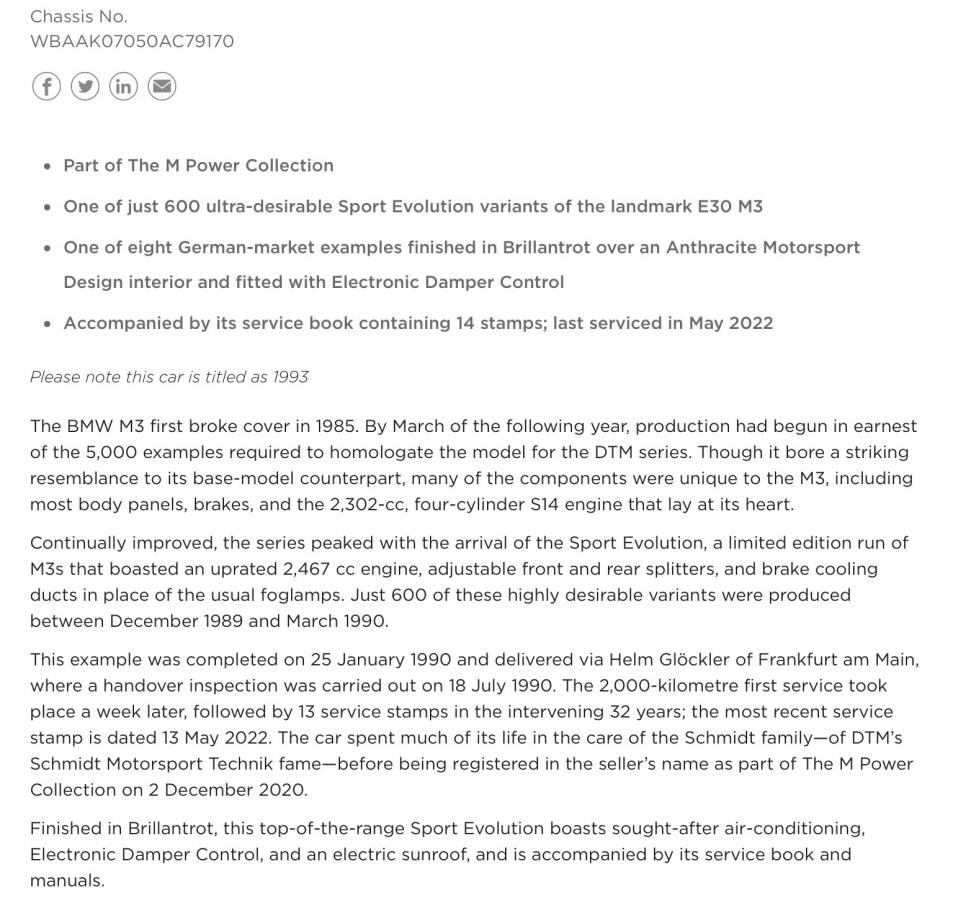 Chassis No.
WBAAK07050AC79170

- Part of The M Power Collection
- One of just 600 ultra-desirable Sport Evolution variants of the landmark E30 M3
- One of eight German-market examples finished in Brillantrot over an Anthracite Motorsport Design interior and fitted with Electronic Damper Control
- Accompanied by its service book containing 14 stamps; last serviced in May 2022

Please note this car is titled as 1993

The BMW M3 first broke cover in 1985. By March of the following year, production had begun in earnest of the 5,000 examples required to homologate the model for the DTM series. Though it bore a striking resemblance to its base-model counterpart, many of the components were unique to the M3, including most body panels, brakes, and the 2,302-cc, four-cylinder S14 engine that lay at its heart.

Continually improved, the series peaked with the arrival of the Sport Evolution, a limited edition run of M3s that boasted an uprated 2,467 cc engine, adjustable front and rear splitters, and brake cooling ducts in place of the usual foglamps. Just 600 of these highly desirable variants were produced between December 1989 and March 1990.

This example was completed on 25 January 1990 and delivered via Helm Glöckler of Frankfurt am Main, where a handover inspection was carried out on 18 July 1990. The 2,000-kilometre first service took place a week later, followed by 13 service stamps in the intervening 32 years; the most recent service stamp is dated 13 May 2022. The car spent much of its life in the care of the Schmidt family—of DTM's Schmidt Motorsport Technik fame—before being registered in the seller's name as part of The M Power Collection on 2 December 2020.

Finished in Brillantrot, this top-of-the-range Sport Evolution boasts sought-after air-conditioning, Electronic Damper Control, and an electric sunroof, and is accompanied by its service book and manuals.